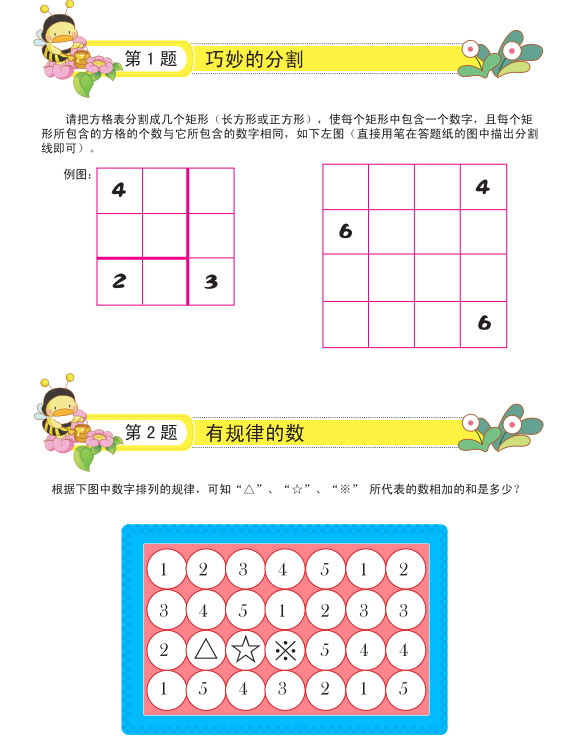 第 1 题 巧妙的分割

请把方格表分割成几个矩形（长方形或正方形），使每个矩形中包含一个数字，且每个矩形所包含的方格的个数与它所包含的数字相同，如下左图（直接用笔在答题纸的图中描出分割线即可）。

例图：

| 4 | | |
|---|---|---|
| | | |
| 2 | | 3 |

| | | | 4 |
|---|---|---|---|
| 6 | | | |
| | | | |
| | | | 6 |

第 2 题 有规律的数

根据下图中数字排列的规律，可知“△”、“☆”、“※” 所代表的数相加的和是多少？

| 1 | 2 | 3 | 4 | 5 | 1 | 2 |
|---|---|---|---|---|---|---|
| 3 | 4 | 5 | 1 | 2 | 3 | 3 |
| 2 | △ | ☆ | ※ | 5 | 4 | 4 |
| 1 | 5 | 4 | 3 | 2 | 1 | 5 |